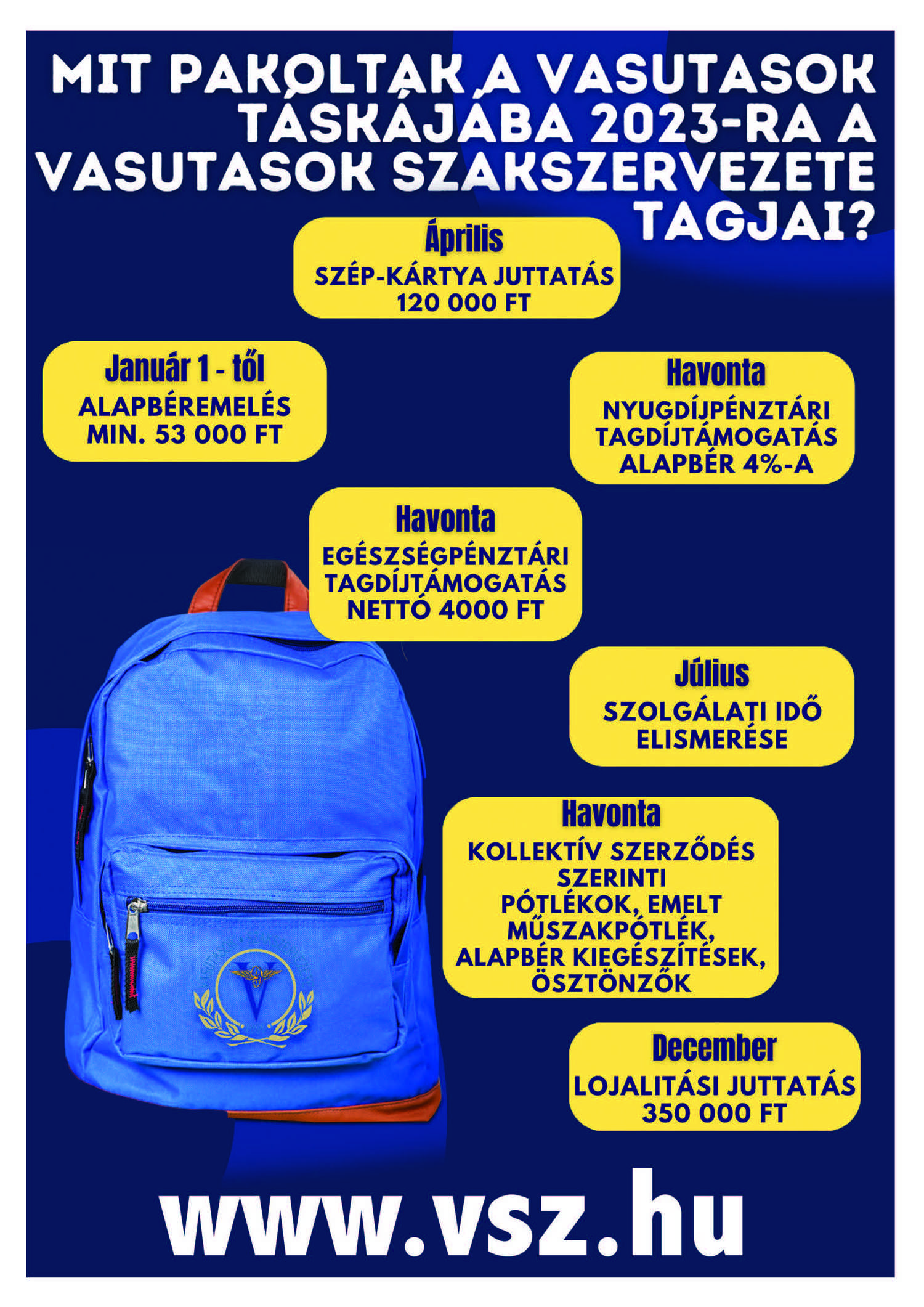 MIT PAKOLTAK A VASUTASOK TÁSKÁJÁBA 2023-RA A VASUTASOK SZAKSZERVEZETE TAGJAI?

Április
SZÉP-KÁRTYA JUTTATÁS 120 000 FT

Január 1 - től
ALAPBÉREMELÉS MIN. 53 000 FT

Havonta
NYUGDÍJPÉNZTÁRI TAGDÍJTÁMOGATÁS ALAPBÉR 4%-A

Havonta
EGÉSZSÉGPÉNZTÁRI TAGDÍJTÁMOGATÁS NETTÓ 4000 FT

Július
SZOLGÁLATI IDŐ ELISMERÉSE

Havonta
KOLLEKTÍV SZERZŐDÉS SZERINTI PÓTLÉKOK, EMELT MŰSZAKPÓTLÉK, ALAPBÉR KIEGÉSZÍTÉSEK, ÖSZTÖNZŐK

December
LOJALITÁSI JUTTATÁS 350 000 FT

www.vsz.hu